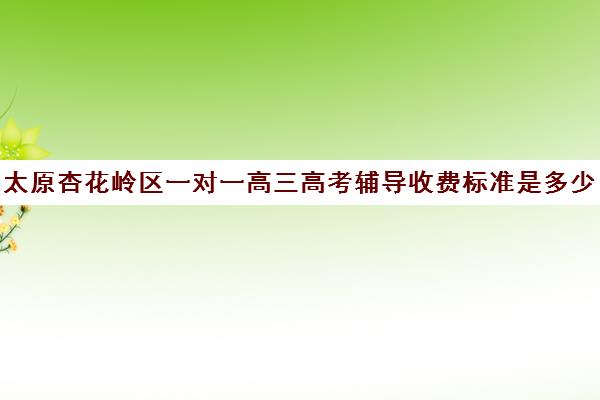 太原杏花岭区一对一高三高考辅导收费标准是多少